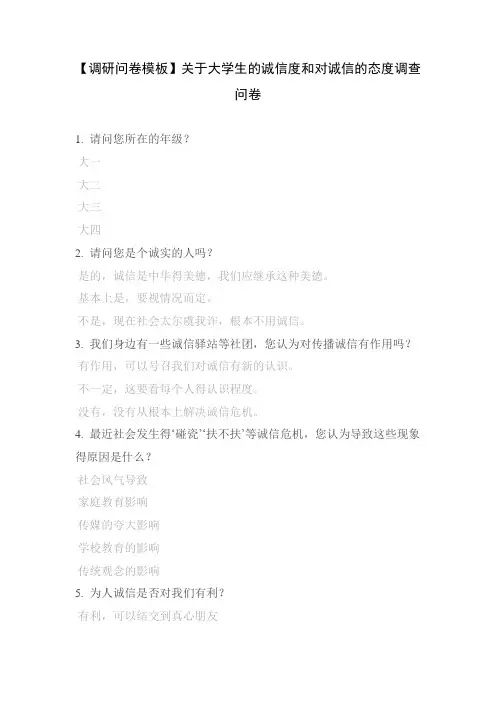 【调研问卷模板】关于大学生的诚信度和对诚信的态度调查问卷

1. 请问您所在的年级？

大一

大二

大三

大四

2. 请问您是个诚实的人吗？

是的，诚信是中华得美德，我们应继承这种美德。

基本上是，要视情况而定。

不是，现在社会太尔虞我诈，根本不用诚信。

3. 我们身边有一些诚信驿站等社团，您认为对传播诚信有作用吗？

有作用，可以号召我们对诚信有新的认识。

不一定，这要看每个人得认识程度。

没有，没有从根本上解决诚信危机。

4. 最近社会发生得‘碰瓷’‘扶不扶’等诚信危机，您认为导致这些现象得原因是什么？

社会风气导致

家庭教育影响

传媒的夸大影响

学校教育的影响

传统观念的影响

5. 为人诚信是否对我们有利？

有利，可以结交到真心朋友